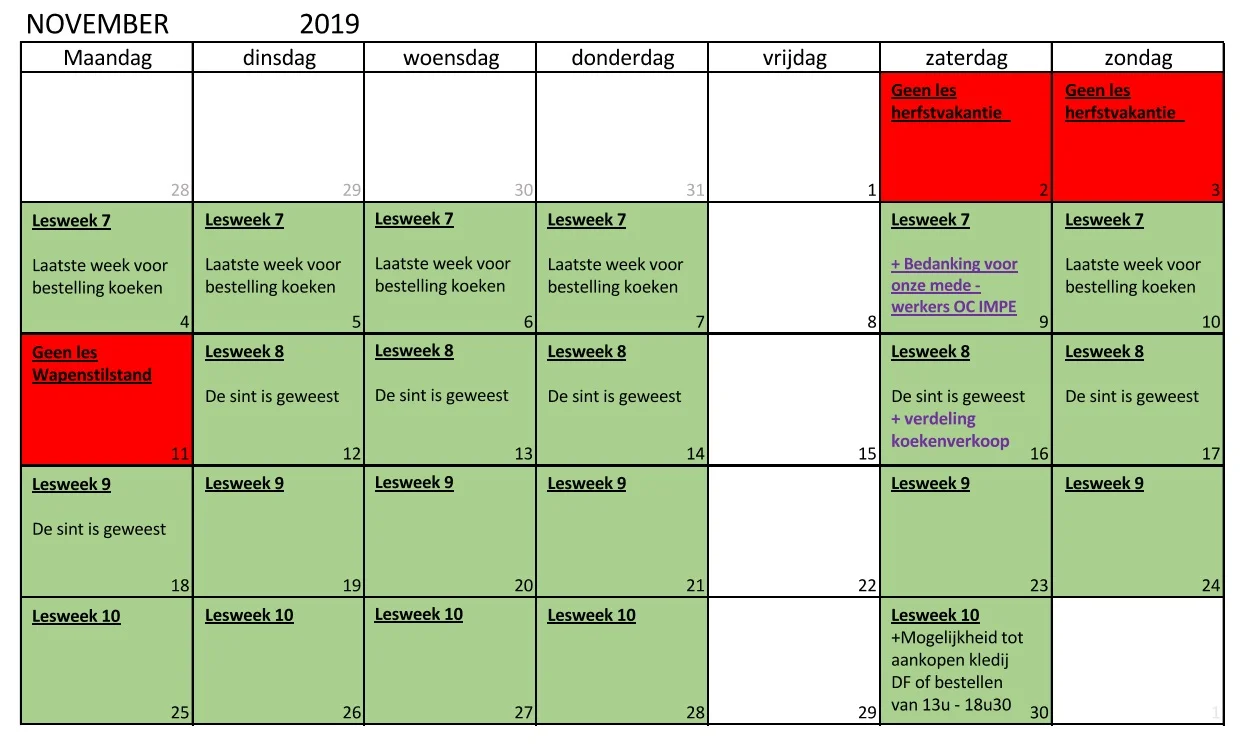 NOVEMBER 2019

| Maandag | dinsdag | woensdag | donderdag | vrijdag | zaterdag | zondag |
|---|---|---|---|---|---|---|
| 28 | 29 | 30 | 31 | 1 | Geen les herfstvakantie 2 | Geen les herfstvakantie 3 |
| Lesweek 7 Laatste week voor bestelling koeken 4 | Lesweek 7 Laatste week voor bestelling koeken 5 | Lesweek 7 Laatste week voor bestelling koeken 6 | Lesweek 7 Laatste week voor bestelling koeken 7 | 8 | Lesweek 7 + Bedanking voor onze mede - werkers OC IMPE 9 | Lesweek 7 Laatste week voor bestelling koeken 10 |
| Geen les Wapenstilstand 11 | Lesweek 8 De sint is geweest 12 | Lesweek 8 De sint is geweest 13 | Lesweek 8 De sint is geweest 14 | 15 | Lesweek 8 De sint is geweest + verdeling koekenverkoop 16 | Lesweek 8 De sint is geweest 17 |
| Lesweek 9 De sint is geweest 18 | Lesweek 9 19 | Lesweek 9 20 | Lesweek 9 21 | 22 | Lesweek 9 23 | Lesweek 9 24 |
| Lesweek 10 25 | Lesweek 10 26 | Lesweek 10 27 | Lesweek 10 28 | 29 | Lesweek 10 +Mogelijkheid tot aankopen kledij DF of bestellen van 13u - 18u30 30 | 1 |